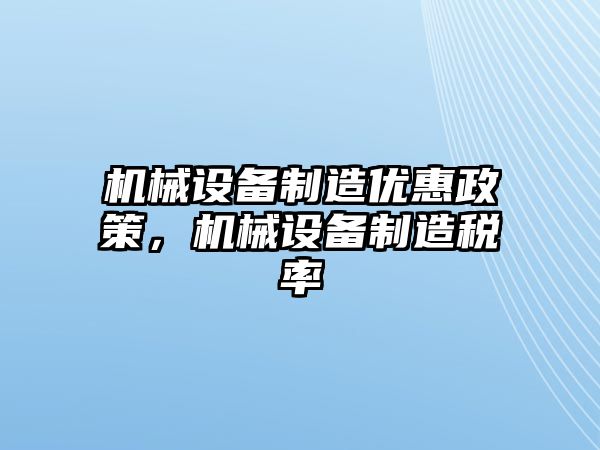 机械设备制造优惠政策，机械设备制造税率